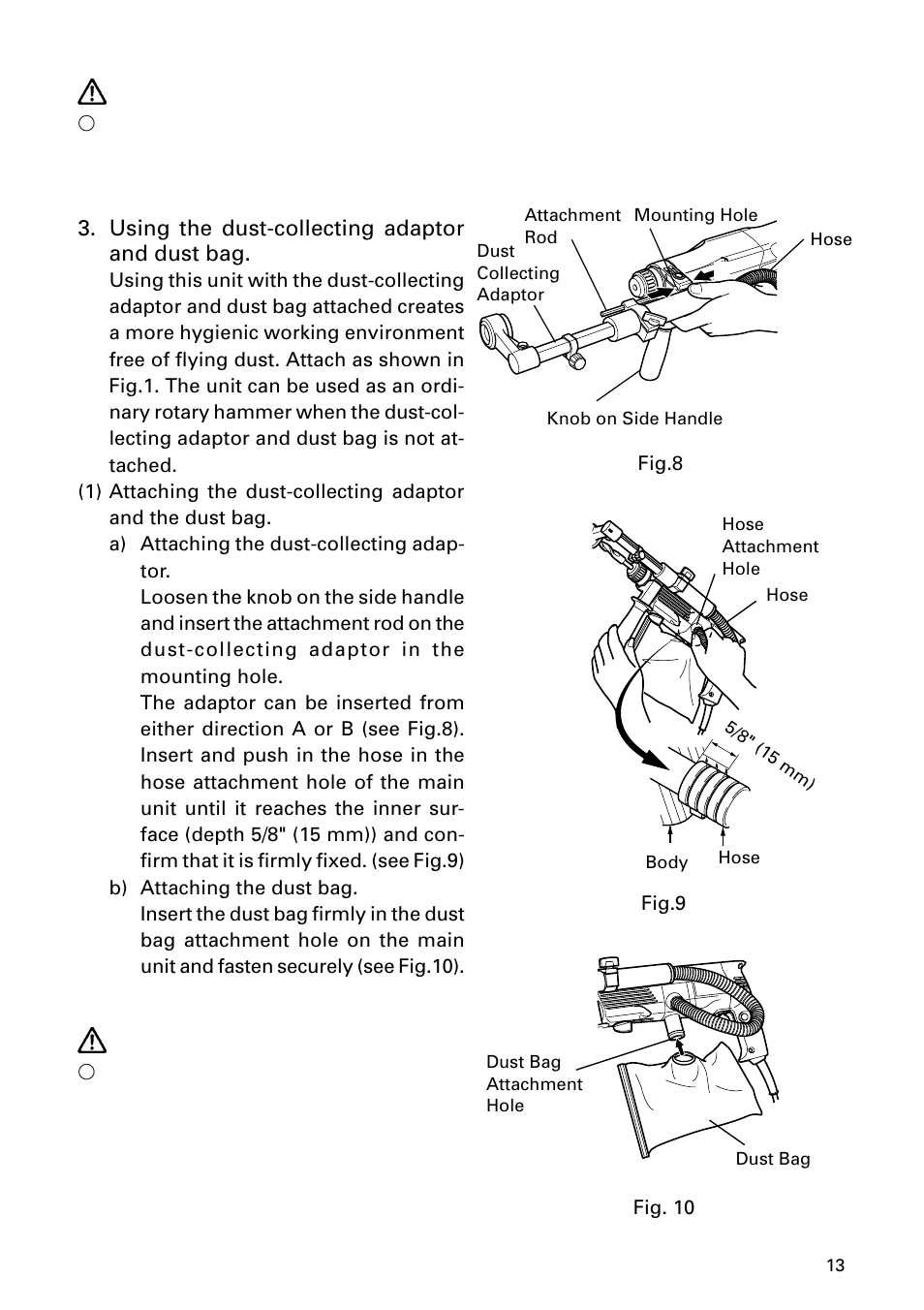 3. Using the dust-collecting adaptor and dust bag.
Using this unit with the dust-collecting adaptor and dust bag attached creates a more hygienic working environment free of flying dust. Attach as shown in Fig.1. The unit can be used as an ordinary rotary hammer when the dust-collecting adaptor and dust bag is not attached.
(1) Attaching the dust-collecting adaptor and the dust bag.
a) Attaching the dust-collecting adaptor.
Loosen the knob on the side handle and insert the attachment rod on the dust-collecting adaptor in the mounting hole.
The adaptor can be inserted from either direction A or B (see Fig.8). Insert and push in the hose in the hose attachment hole of the main unit until it reaches the inner surface (depth 5/8" (15 mm)) and confirm that it is firmly fixed. (see Fig.9)
b) Attaching the dust bag.
Insert the dust bag firmly in the dust bag attachment hole on the main unit and fasten securely (see Fig.10).

Attachment Rod
Mounting Hole
Hose
Dust Collecting Adaptor
Knob on Side Handle
Fig.8

Hose Attachment Hole
Hose
5/8" (15 mm)
Body
Hose
Fig.9

Dust Bag Attachment Hole
Dust Bag
Fig. 10

13